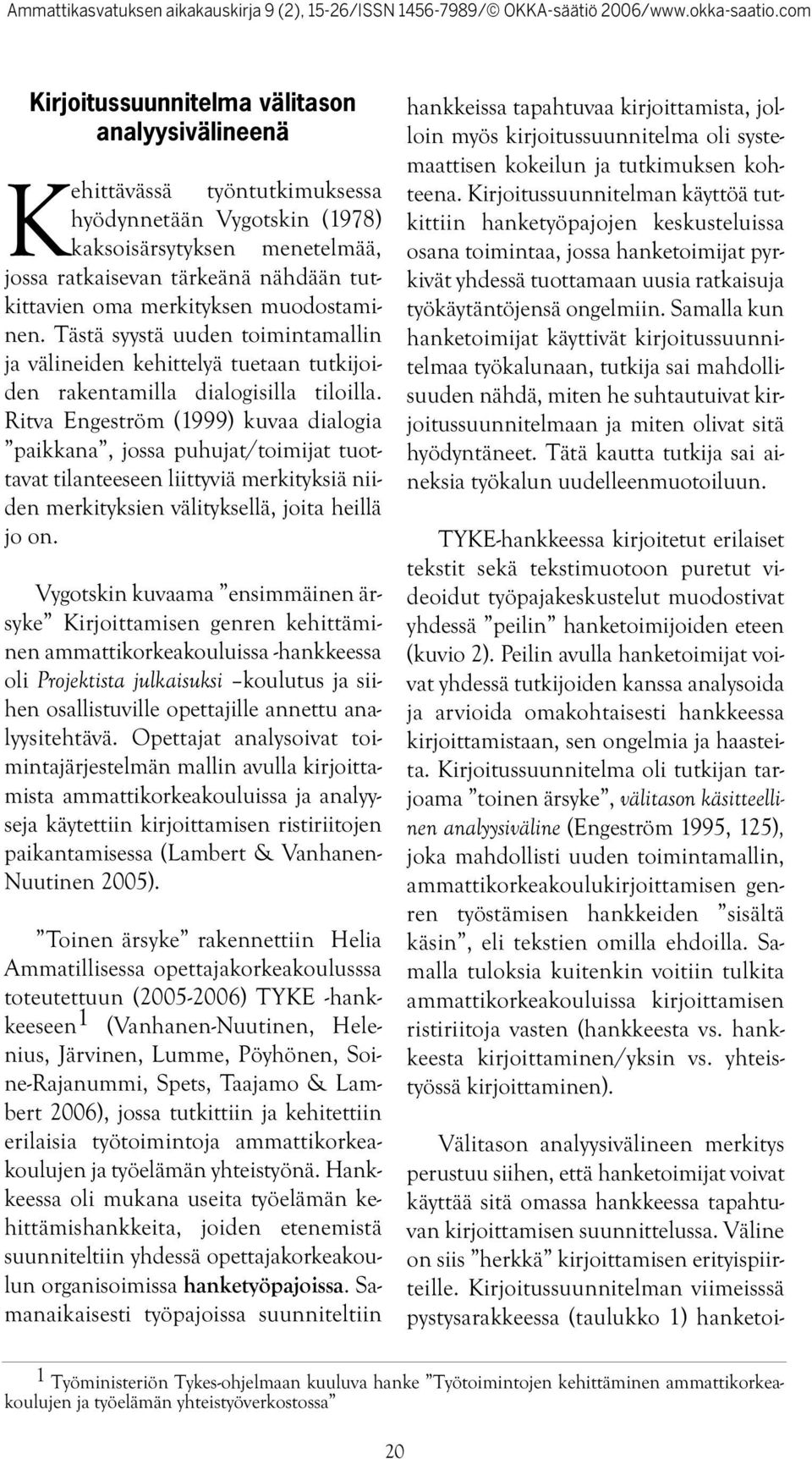 Ammattikasvatuksen aikakauskirja 9 (2), 15-26/ISSN 1456-7989/© OKKA-säätiö 2006/www.okka-saatio.com

Kirjoitussuunnitelma välitason analyysivälineenä

Kehittävässä työntutkimuksessa hyödynnetään Vygotskin (1978) kaksoisärsytyksen menetelmää, jossa ratkaisevan tärkeänä nähdään tutkittavien oma merkityksen muodostaminen. Tästä syystä uuden toimintamallin ja välineiden kehittelyä tuetaan tutkijoiden rakentamilla dialogisilla tiloilla. Ritva Engeström (1999) kuvaa dialogia ”paikkana”, jossa puhujat/toimijat tuottavat tilanteeseen liittyviä merkityksiä niiden merkityksien välityksellä, joita heillä jo on.

Vygotskin kuvaama ”ensimmäinen ärsyke” Kirjoittamisen genren kehittäminen ammattikorkeakouluissa -hankkeessa oli Projektista julkaisuksi –koulutus ja siihen osallistuville opettajille annettu analyysitehtävä. Opettajat analysoivat toimintajärjestelmän mallin avulla kirjoittamista ammattikorkeakouluissa ja analyyseja käytettiin kirjoittamisen ristiriitojen paikantamisessa (Lambert & Vanhanen-Nuutinen 2005).

”Toinen ärsyke” rakennettiin Helia Ammatillisessa opettajakorkeakoulusssa toteutettuun (2005-2006) TYKE -hankkeeseen$^1$ (Vanhanen-Nuutinen, Helenius, Järvinen, Lumme, Pöyhönen, Soine-Rajanummi, Spets, Taajamo & Lambert 2006), jossa tutkittiin ja kehitettiin erilaisia työtoimintoja ammattikorkeakoulujen ja työelämän yhteistyönä. Hankkeessa oli mukana useita työelämän kehittämishankkeita, joiden etenemistä suunniteltiin yhdessä opettajakorkeakoulun organisoimissa hanketyöpajoissa. Samanaikaisesti työpajoissa suunniteltiin hankkeissa tapahtuvaa kirjoittamista, jolloin myös kirjoitussuunnitelma oli systemaattisen kokeilun ja tutkimuksen kohteena. Kirjoitussuunnitelman käyttöä tutkittiin hanketyöpajojen keskusteluissa osana toimintaa, jossa hanketoimijat pyrkivät yhdessä tuottamaan uusia ratkaisuja työkäytäntöjensä ongelmiin. Samalla kun hanketoimijat käyttivät kirjoitussuunnitelmaa työkalunaan, tutkija sai mahdollisuuden nähdä, miten he suhtautuivat kirjoitussuunnitelmaan ja miten olivat sitä hyödyntäneet. Tätä kautta tutkija sai aineksia työkalun uudelleenmuotoiluun.

TYKE-hankkeessa kirjoitetut erilaiset tekstit sekä tekstimuotoon puretut videoidut työpajakeskustelut muodostivat yhdessä ”peilin” hanketoimijoiden eteen (kuvio 2). Peilin avulla hanketoimijat voivat yhdessä tutkijoiden kanssa analysoida ja arvioida omakohtaisesti hankkeessa kirjoittamistaan, sen ongelmia ja haasteita. Kirjoitussuunnitelma oli tutkijan tarjoama ”toinen ärsyke”, välitason käsitteellinen analyysiväline (Engeström 1995, 125), joka mahdollisti uuden toimintamallin, ammattikorkeakoulukirjoittamisen genren työstämisen hankkeiden ”sisältä käsin”, eli tekstien omilla ehdoilla. Samalla tuloksia kuitenkin voitiin tulkita ammattikorkeakouluissa kirjoittamisen ristiriitoja vasten (hankkeesta vs. hankkeesta kirjoittaminen/yksin vs. yhteistyössä kirjoittaminen).

Välitason analyysivälineen merkitys perustuu siihen, että hanketoimijat voivat käyttää sitä omassa hankkeessa tapahtuvan kirjoittamisen suunnittelussa. Väline on siis ”herkkä” kirjoittamisen erityispiirteille. Kirjoitussuunnitelman viimeisssä pystysarakkeessa (taulukko 1) hanketoi-

$^1$ Työministeriön Tykes-ohjelmaan kuuluva hanke ”Työtoimintojen kehittäminen ammattikorkeakoulujen ja työelämän yhteistyöverkostossa”

20